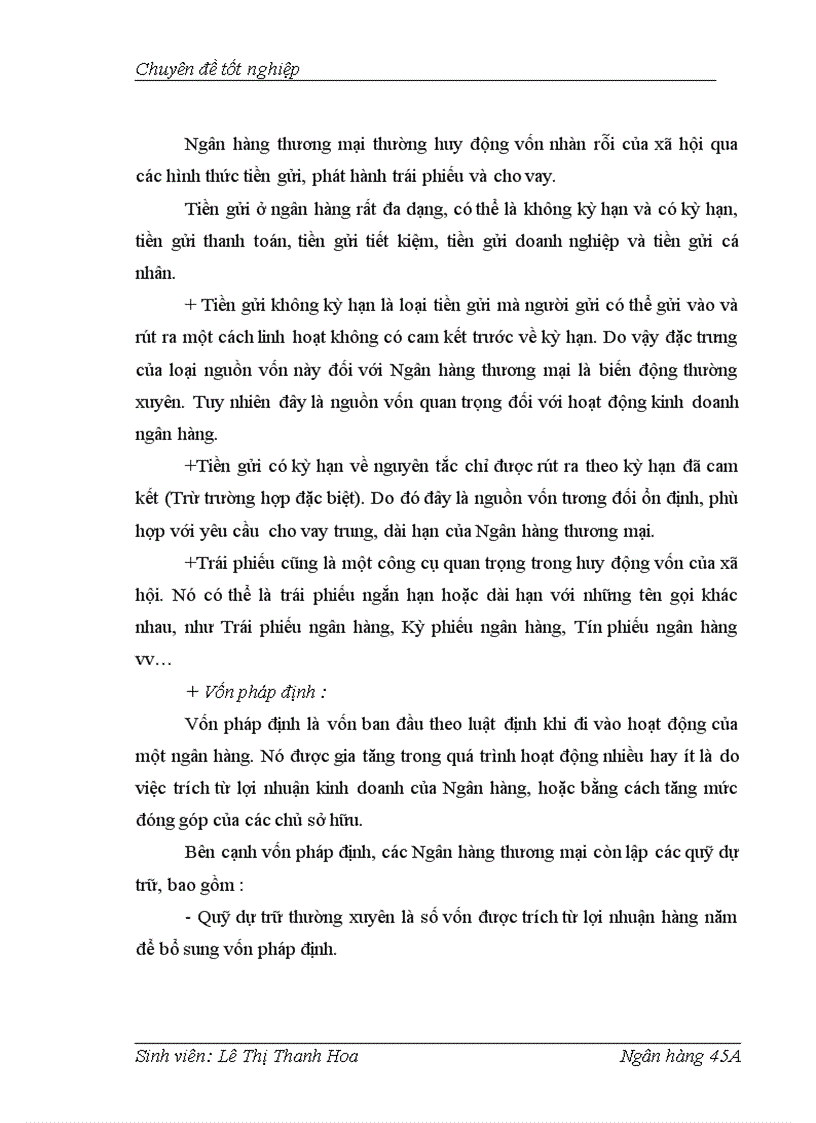 Chuyên đề tốt nghiệp

Ngân hàng thương mại thường huy động vốn nhàn rỗi của xã hội qua các hình thức tiền gửi, phát hành trái phiếu và cho vay.

Tiền gửi ở ngân hàng rất đa dạng, có thể là không kỳ hạn và có kỳ hạn, tiền gửi thanh toán, tiền gửi tiết kiệm, tiền gửi doanh nghiệp và tiền gửi cá nhân.

+ Tiền gửi không kỳ hạn là loại tiền gửi mà người gửi có thể gửi vào và rút ra một cách linh hoạt không có cam kết trước về kỳ hạn. Do vậy đặc trưng của loại nguồn vốn này đối với Ngân hàng thương mại là biến động thường xuyên. Tuy nhiên đây là nguồn vốn quan trọng đối với hoạt động kinh doanh ngân hàng.

+Tiền gửi có kỳ hạn về nguyên tắc chỉ được rút ra theo kỳ hạn đã cam kết (Trừ trường hợp đặc biệt). Do đó đây là nguồn vốn tương đối ổn định, phù hợp với yêu cầu cho vay trung, dài hạn của Ngân hàng thương mại.

+Trái phiếu cũng là một công cụ quan trọng trong huy động vốn của xã hội. Nó có thể là trái phiếu ngắn hạn hoặc dài hạn với những tên gọi khác nhau, như Trái phiếu ngân hàng, Kỳ phiếu ngân hàng, Tín phiếu ngân hàng vv…

+ Vốn pháp định :

Vốn pháp định là vốn ban đầu theo luật định khi đi vào hoạt động của một ngân hàng. Nó được gia tăng trong quá trình hoạt động nhiều hay ít là do việc trích từ lợi nhuận kinh doanh của Ngân hàng, hoặc bằng cách tăng mức đóng góp của các chủ sở hữu.

Bên cạnh vốn pháp định, các Ngân hàng thương mại còn lập các quỹ dự trữ, bao gồm :

- Quỹ dự trữ thường xuyên là số vốn được trích từ lợi nhuận hàng năm để bổ sung vốn pháp định.

Sinh viên: Lê Thị Thanh Hoa Ngân hàng 45A